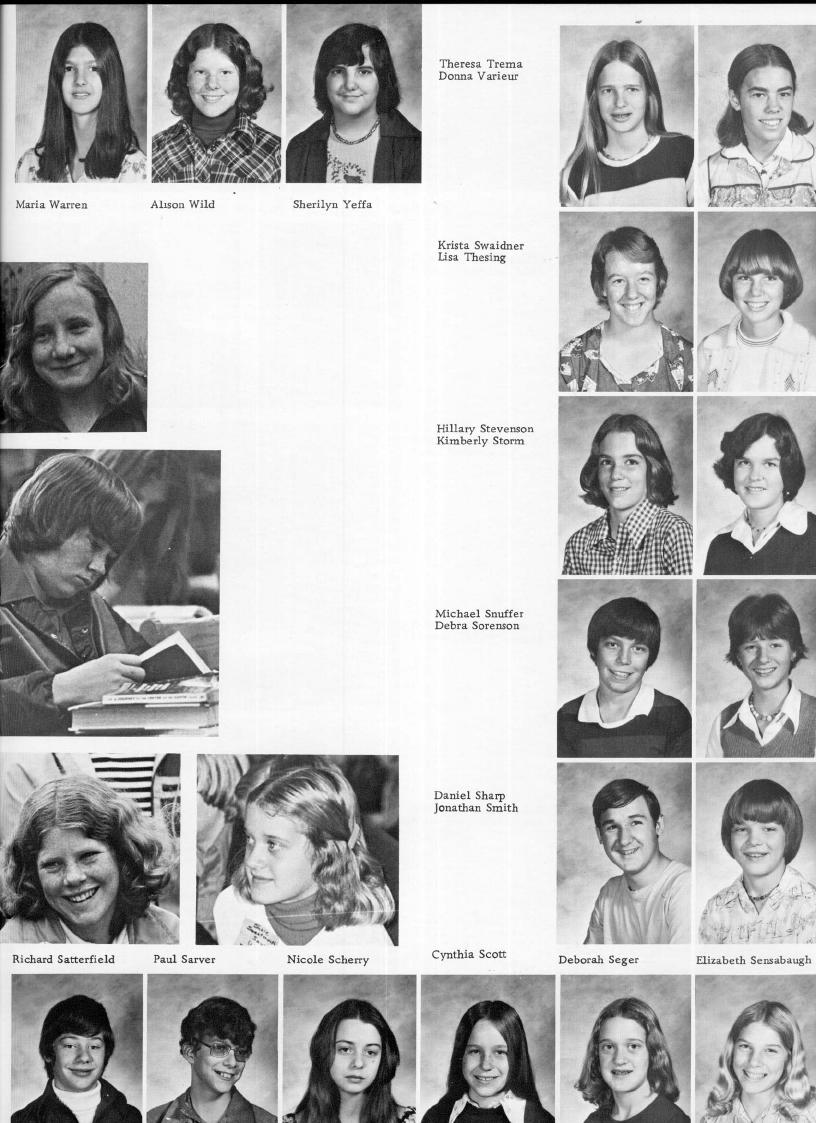 Maria Warren

Alison Wild

Sherilyn Yeffa

Theresa Trema
Donna Varieur

Krista Swaidner
Lisa Thesing

Hillary Stevenson
Kimberly Storm

Michael Snuffer
Debra Sorenson

Daniel Sharp
Jonathan Smith

Richard Satterfield

Paul Sarver

Nicole Scherry

Cynthia Scott

Deborah Seger

Elizabeth Sensabaugh